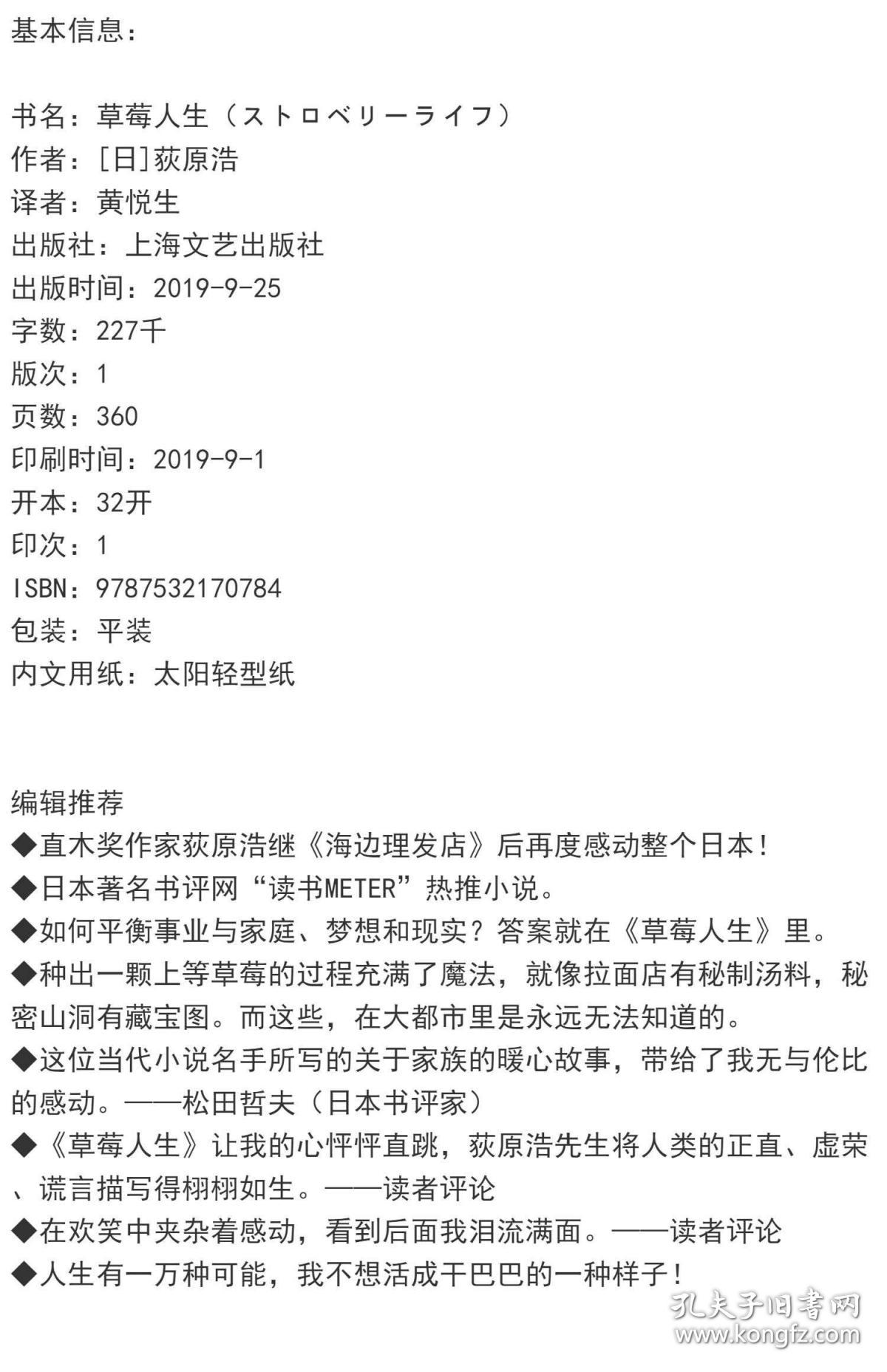 基本信息：

书名：草莓人生（ストロベリーライフ）
作者：[日]荻原浩
译者：黄悦生
出版社：上海文艺出版社
出版时间：2019-9-25
字数：227千
版次：1
页数：360
印刷时间：2019-9-1
开本：32开
印次：1
ISBN：9787532170784
包装：平装
内文用纸：太阳轻型纸

编辑推荐
◆直木奖作家荻原浩继《海边理发店》后再度感动整个日本！
◆日本著名书评网“读书METER”热推小说。
◆如何平衡事业与家庭、梦想和现实？答案就在《草莓人生》里。
◆种出一颗上等草莓的过程充满了魔法，就像拉面店有秘制汤料，秘密山洞有藏宝图。而这些，在大都市里是永远无法知道的。
◆这位当代小说名手所写的关于家族的暖心故事，带给了我无与伦比的感动。——松田哲夫（日本书评家）
◆《草莓人生》让我的心怦怦直跳，荻原浩先生将人类的正直、虚荣、谎言描写得栩栩如生。——读者评论
◆在欢笑中夹杂着感动，看到后面我泪流满面。——读者评论
◆人生有一万种可能，我不想活成干巴巴的一种样子！

孔夫子旧书网
www.kongfz.com